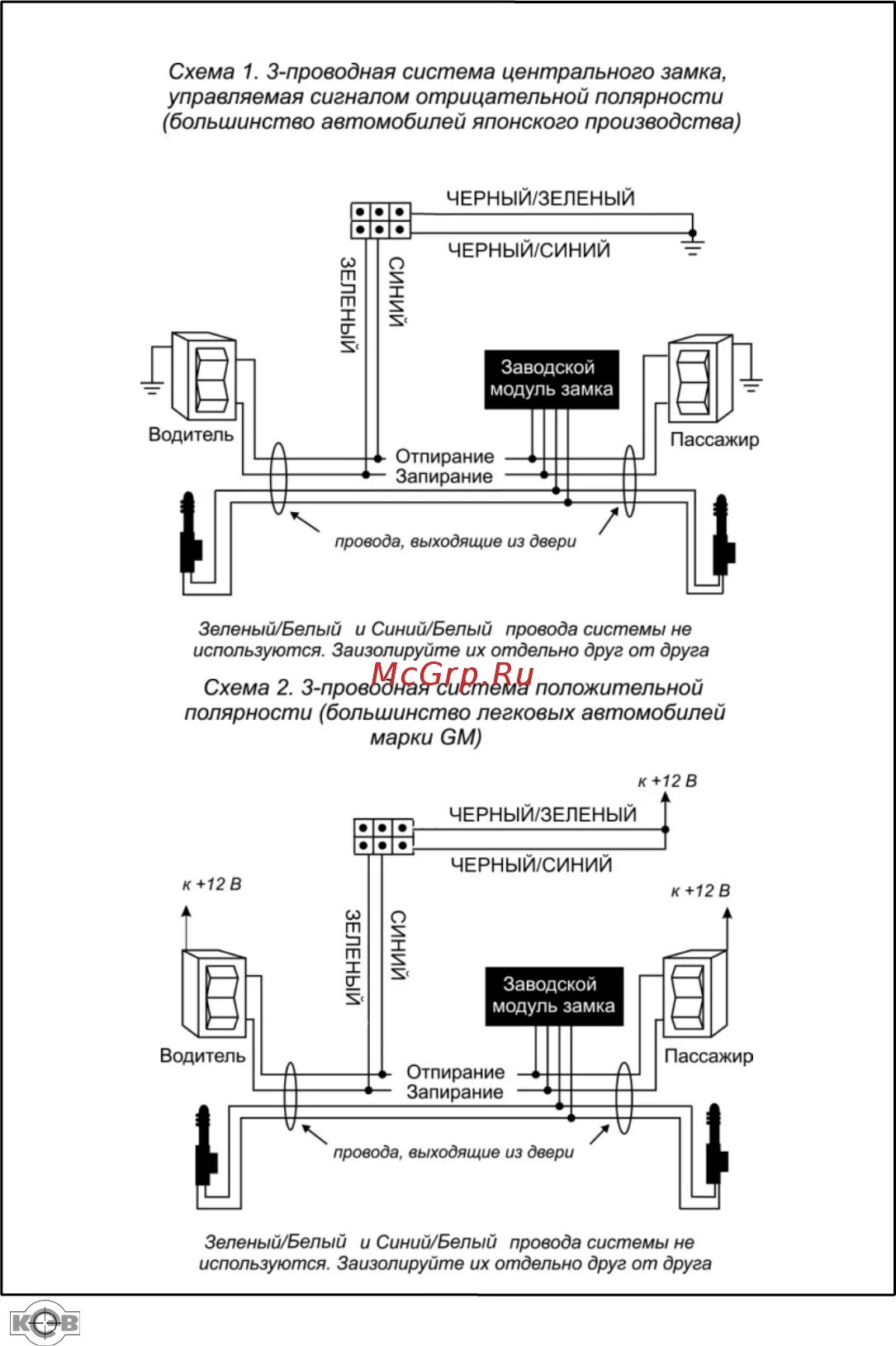 Схема 1. 3-проводная система центрального замка, управляемая сигналом отрицательной полярности (большинство автомобилей японского производства)

ЧЕРНЫЙ/ЗЕЛЕНЫЙ
ЧЕРНЫЙ/СИНИЙ
ЗЕЛЕНЫЙ
СИНИЙ
Заводской модуль замка
Водитель
Пассажир
Отпирание
Запирание
провода, выходящие из двери

Зеленый/Белый и Синий/Белый провода системы не используются. Заизолируйте их отдельно друг от друга

McGrp.Ru

Схема 2. 3-проводная система положительной полярности (большинство легковых автомобилей марки GM)

к +12 В
ЧЕРНЫЙ/ЗЕЛЕНЫЙ
ЧЕРНЫЙ/СИНИЙ
к +12 В
к +12 В
ЗЕЛЕНЫЙ
СИНИЙ
Заводской модуль замка
Водитель
Пассажир
Отпирание
Запирание
провода, выходящие из двери

Зеленый/Белый и Синий/Белый провода системы не используются. Заизолируйте их отдельно друг от друга

КОВ